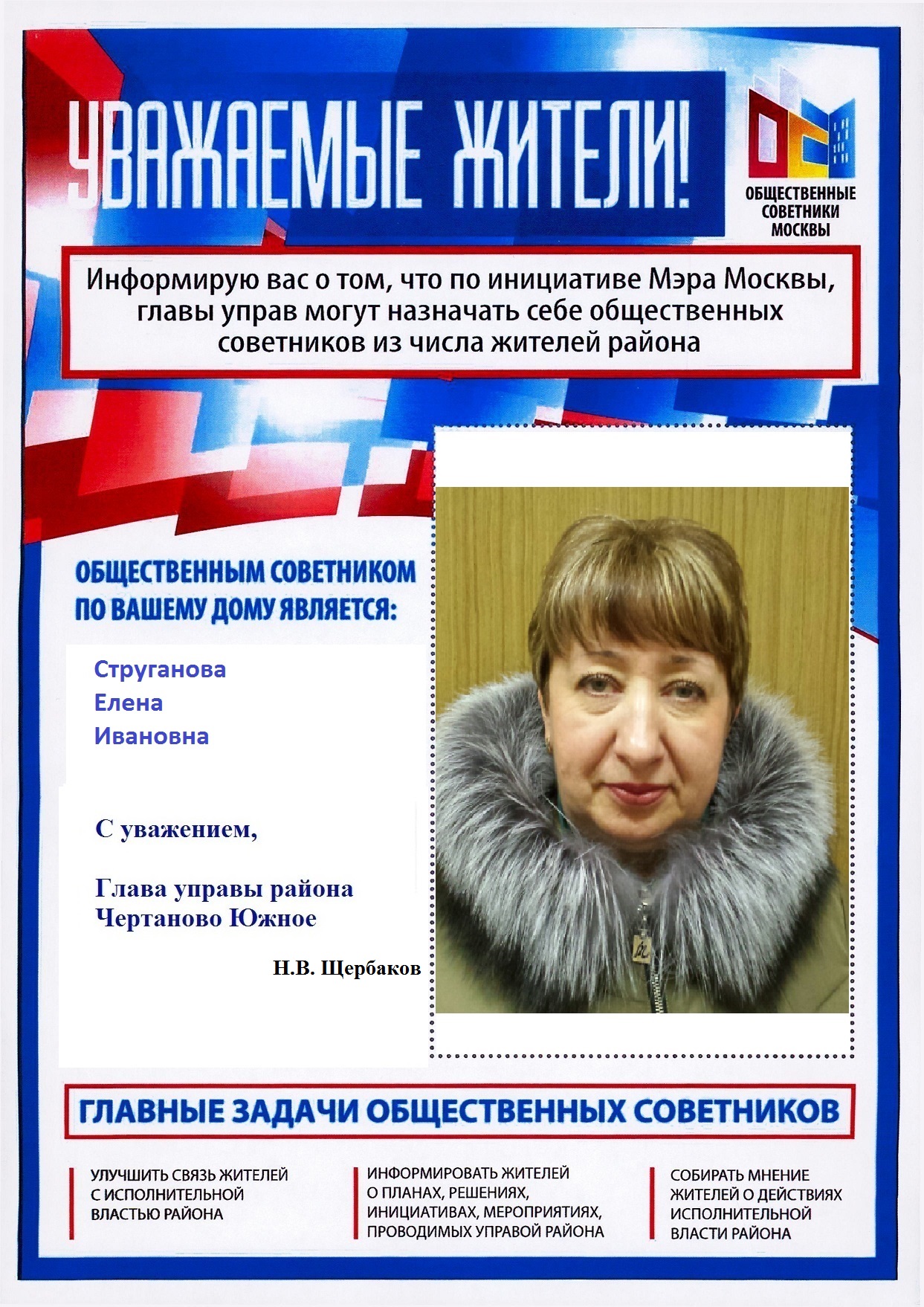 УВАЖАЕМЫЕ ЖИТЕЛИ!

ОБЩЕСТВЕННЫЕ СОВЕТНИКИ МОСКВЫ

Информирую вас о том, что по инициативе Мэра Москвы, главы управ могут назначать себе общественных советников из числа жителей района

ОБЩЕСТВЕННЫМ СОВЕТНИКОМ ПО ВАШЕМУ ДОМУ ЯВЛЯЕТСЯ:

Струганова
Елена
Ивановна

С уважением,

Глава управы района
Чертаново Южное

Н.В. Щербаков

ГЛАВНЫЕ ЗАДАЧИ ОБЩЕСТВЕННЫХ СОВЕТНИКОВ

УЛУЧШИТЬ СВЯЗЬ ЖИТЕЛЕЙ С ИСПОЛНИТЕЛЬНОЙ ВЛАСТЬЮ РАЙОНА

ИНФОРМИРОВАТЬ ЖИТЕЛЕЙ О ПЛАНАХ, РЕШЕНИЯХ, ИНИЦИАТИВАХ, МЕРОПРИЯТИЯХ, ПРОВОДИМЫХ УПРАВОЙ РАЙОНА

СОБИРАТЬ МНЕНИЕ ЖИТЕЛЕЙ О ДЕЙСТВИЯХ ИСПОЛНИТЕЛЬНОЙ ВЛАСТИ РАЙОНА